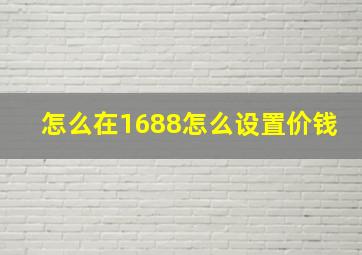 怎么在1688怎么设置价钱